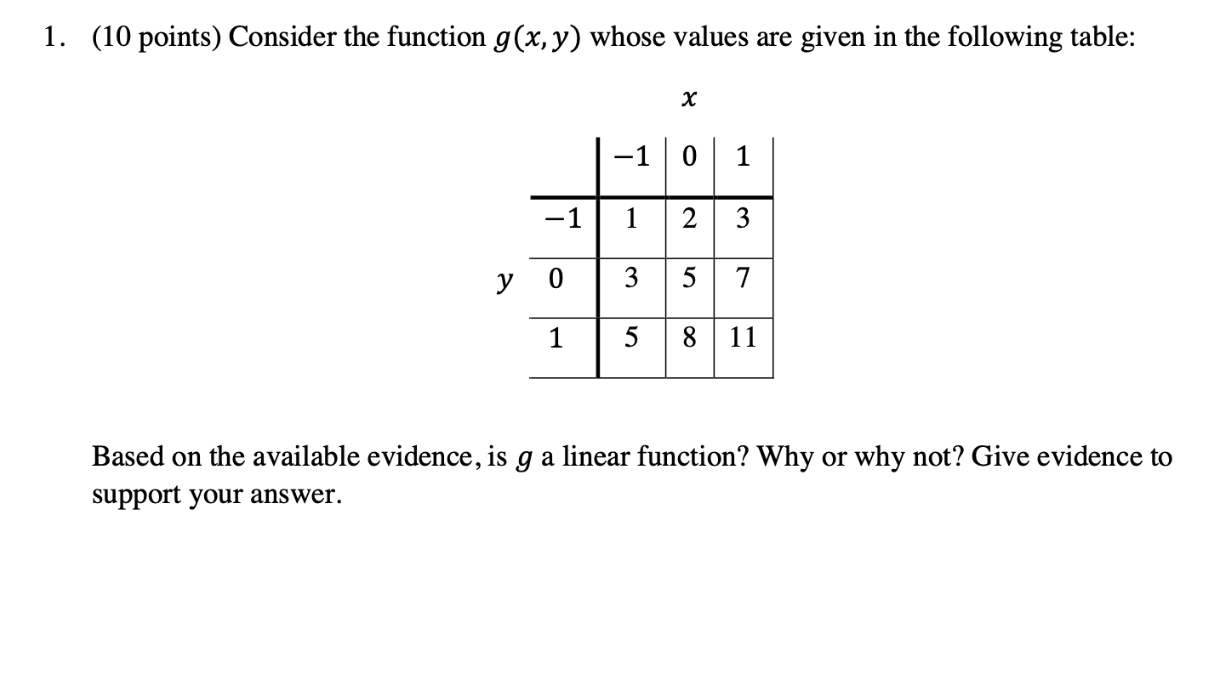 1. (10 points) Consider the function $g(x, y)$ whose values are given in the following table:

$x$

| | | $-1$ | $0$ | $1$ |
|---|---|---|---|---|
| | $-1$ | 1 | 2 | 3 |
| $y$ | $0$ | 3 | 5 | 7 |
| | $1$ | 5 | 8 | 11 |

Based on the available evidence, is $g$ a linear function? Why or why not? Give evidence to support your answer.